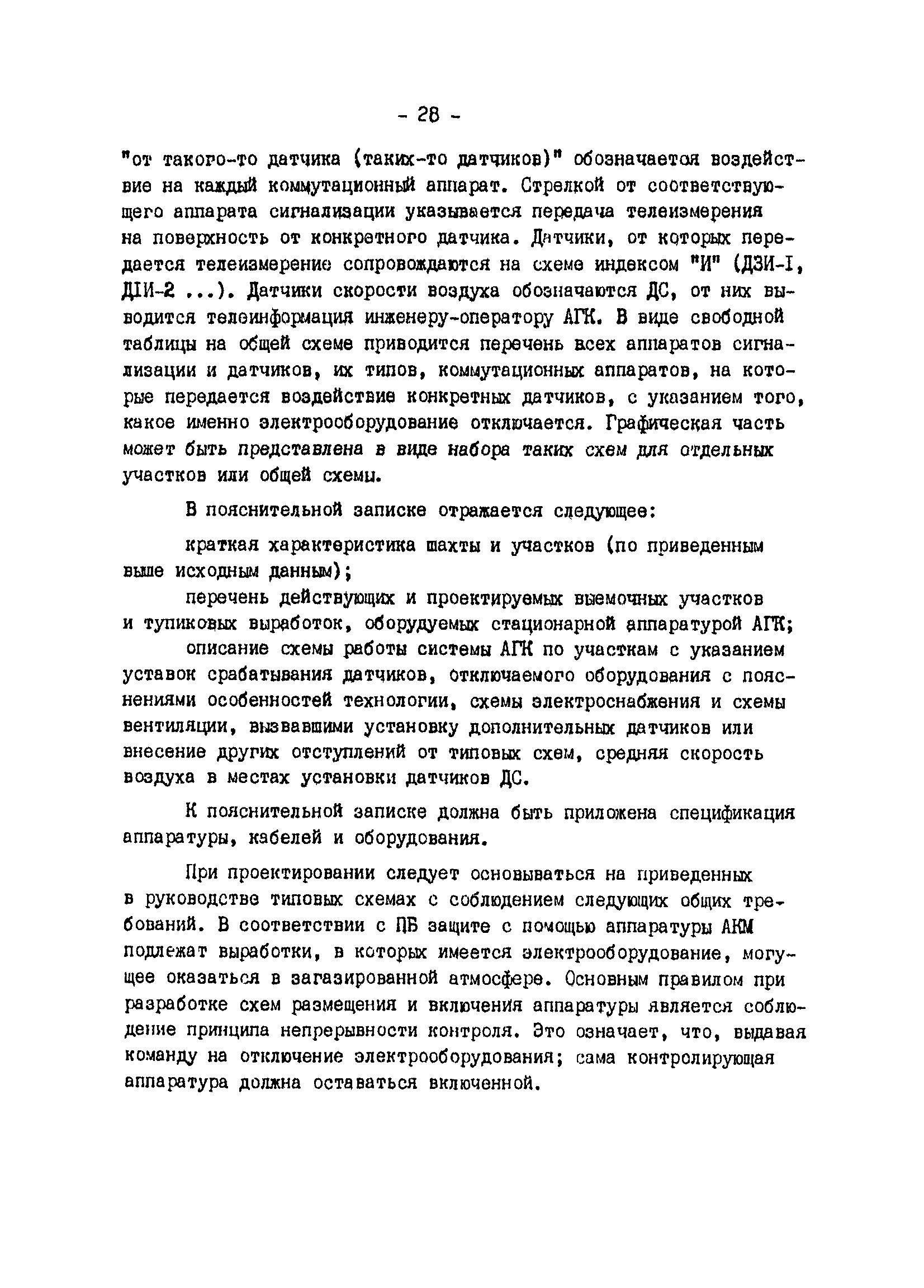 - 28 -

"от такого-то датчика (таких-то датчиков)" обозначается воздействие на каждый коммутационный аппарат. Стрелкой от соответствующего аппарата сигнализации указывается передача телеизмерения на поверхность от конкретного датчика. Датчики, от которых передается телеизмерение сопровождаются на схеме индексом "И" (ДЗИ-I, ДIИ-2 ...). Датчики скорости воздуха обозначаются ДС, от них выводится телеинформация инженеру-оператору АГК. В виде свободной таблицы на общей схеме приводится перечень всех аппаратов сигнализации и датчиков, их типов, коммутационных аппаратов, на которые передается воздействие конкретных датчиков, с указанием того, какое именно электрооборудование отключается. Графическая часть может быть представлена в виде набора таких схем для отдельных участков или общей схемы.

В пояснительной записке отражается следующее:

краткая характеристика шахты и участков (по приведенным выше исходным данным);

перечень действующих и проектируемых выемочных участков и тупиковых выработок, оборудуемых стационарной аппаратурой АГК;

описание схемы работы системы АГК по участкам с указанием уставок срабатывания датчиков, отключаемого оборудования с пояснениями особенностей технологии, схемы электроснабжения и схемы вентиляции, вызвавшими установку дополнительных датчиков или внесение других отступлений от типовых схем, средняя скорость воздуха в местах установки датчиков ДС.

К пояснительной записке должна быть приложена спецификация аппаратуры, кабелей и оборудования.

При проектировании следует основываться на приведенных в руководстве типовых схемах с соблюдением следующих общих требований. В соответствии с ПБ защите с помощью аппаратуры АКМ подлежат выработки, в которых имеется электрооборудование, могущее оказаться в загазированной атмосфере. Основным правилом при разработке схем размещения и включения аппаратуры является соблюдение принципа непрерывности контроля. Это означает, что, выдавая команду на отключение электрооборудования; сама контролирующая аппаратура должна оставаться включенной.